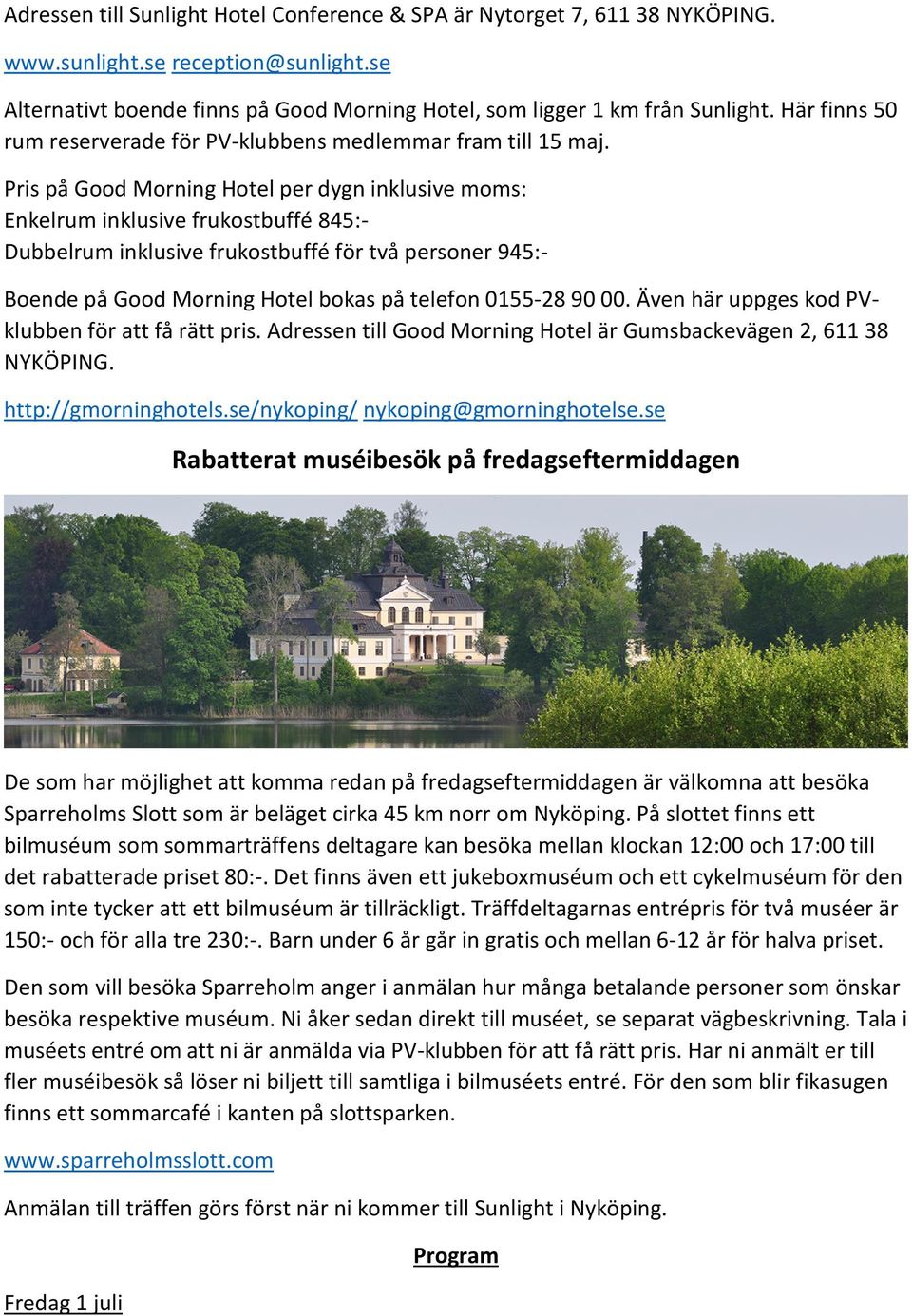 Adressen till Sunlight Hotel Conference & SPA är Nytorget 7, 611 38 NYKÖPING.

www.sunlight.se reception@sunlight.se

Alternativt boende finns på Good Morning Hotel, som ligger 1 km från Sunlight. Här finns 50 rum reserverade för PV-klubbens medlemmar fram till 15 maj.

Pris på Good Morning Hotel per dygn inklusive moms:
Enkelrum inklusive frukostbuffé 845:-
Dubbelrum inklusive frukostbuffé för två personer 945:-

Boende på Good Morning Hotel bokas på telefon 0155-28 90 00. Även här uppges kod PV-klubben för att få rätt pris. Adressen till Good Morning Hotel är Gumsbackevägen 2, 611 38 NYKÖPING.

http://gmorninghotels.se/nykoping/ nykoping@gmorninghotelse.se

Rabatterat muséibesök på fredagseftermiddagen

De som har möjlighet att komma redan på fredagseftermiddagen är välkomna att besöka Sparreholms Slott som är beläget cirka 45 km norr om Nyköping. På slottet finns ett bilmuséum som sommarträffens deltagare kan besöka mellan klockan 12:00 och 17:00 till det rabatterade priset 80:-. Det finns även ett jukeboxmuséum och ett cykelmuséum för den som inte tycker att ett bilmuséum är tillräckligt. Träffdeltagarnas entrépris för två muséer är 150:- och för alla tre 230:-. Barn under 6 år går in gratis och mellan 6-12 år för halva priset.

Den som vill besöka Sparreholm anger i anmälan hur många betalande personer som önskar besöka respektive muséum. Ni åker sedan direkt till muséet, se separat vägbeskrivning. Tala i muséets entré om att ni är anmälda via PV-klubben för att få rätt pris. Har ni anmält er till fler muséibesök så löser ni biljett till samtliga i bilmuséets entré. För den som blir fikasugen finns ett sommarcafé i kanten på slottsparken.

www.sparreholmsslott.com

Anmälan till träffen görs först när ni kommer till Sunlight i Nyköping.

Program

Fredag 1 juli